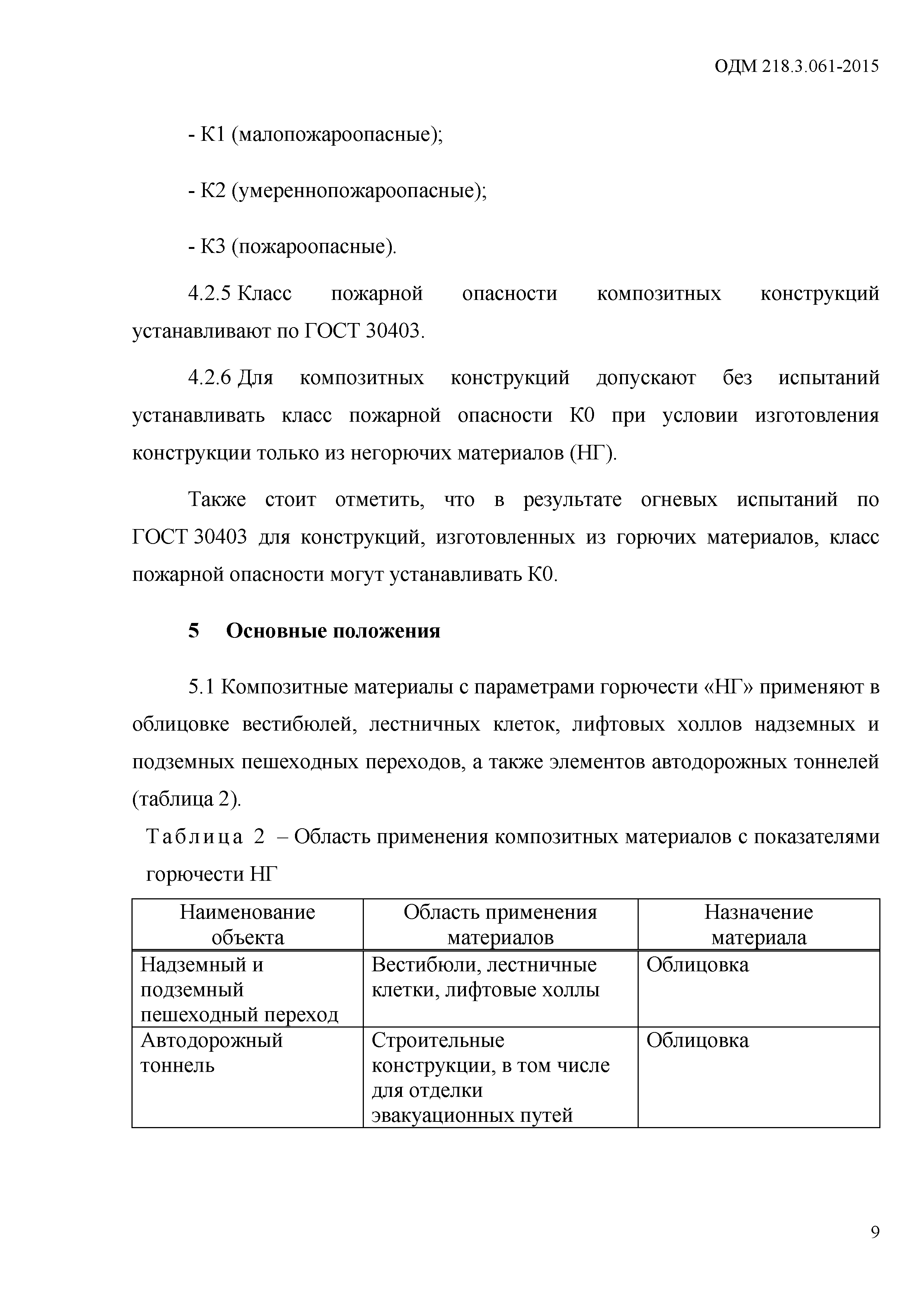 ОДМ 218.3.061-2015

- К1 (малопожароопасные);

- К2 (умереннопожароопасные);

- К3 (пожароопасные).

4.2.5 Класс пожарной опасности композитных конструкций устанавливают по ГОСТ 30403.

4.2.6 Для композитных конструкций допускают без испытаний устанавливать класс пожарной опасности К0 при условии изготовления конструкции только из негорючих материалов (НГ).

Также стоит отметить, что в результате огневых испытаний по ГОСТ 30403 для конструкций, изготовленных из горючих материалов, класс пожарной опасности могут устанавливать К0.

5 Основные положения

5.1 Композитные материалы с параметрами горючести «НГ» применяют в облицовке вестибюлей, лестничных клеток, лифтовых холлов надземных и подземных пешеходных переходов, а также элементов автодорожных тоннелей (таблица 2).

Таблица 2 – Область применения композитных материалов с показателями горючести НГ

| Наименование объекта | Область применения материалов | Назначение материала |
|---|---|---|
| Надземный и подземный пешеходный переход | Вестибюли, лестничные клетки, лифтовые холлы | Облицовка |
| Автодорожный тоннель | Строительные конструкции, в том числе для отделки эвакуационных путей | Облицовка |

9